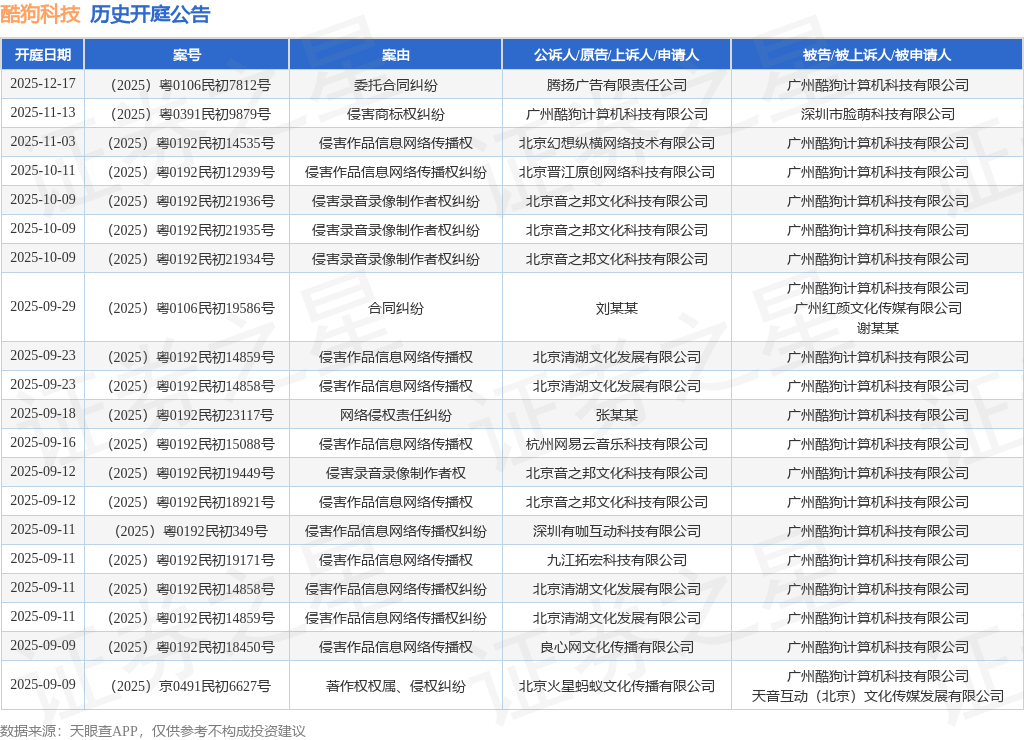 酷狗科技 历史开庭公告

| 开庭日期 | 案号 | 案由 | 公诉人/原告/上诉人/申请人 | 被告/被上诉人/被申请人 |
|---|---|---|---|---|
| 2025-12-17 | （2025）粤0106民初7812号 | 委托合同纠纷 | 腾扬广告有限责任公司 | 广州酷狗计算机科技有限公司 |
| 2025-11-13 | （2025）粤0391民初9879号 | 侵害商标权纠纷 | 广州酷狗计算机科技有限公司 | 深圳市脸萌科技有限公司 |
| 2025-11-03 | （2025）粤0192民初14535号 | 侵害作品信息网络传播权 | 北京幻想纵横网络技术有限公司 | 广州酷狗计算机科技有限公司 |
| 2025-10-11 | （2025）粤0192民初12939号 | 侵害作品信息网络传播权纠纷 | 北京晋江原创网络科技有限公司 | 广州酷狗计算机科技有限公司 |
| 2025-10-09 | （2025）粤0192民初21936号 | 侵害录音录像制作者权纠纷 | 北京音之邦文化科技有限公司 | 广州酷狗计算机科技有限公司 |
| 2025-10-09 | （2025）粤0192民初21935号 | 侵害录音录像制作者权纠纷 | 北京音之邦文化科技有限公司 | 广州酷狗计算机科技有限公司 |
| 2025-10-09 | （2025）粤0192民初21934号 | 侵害录音录像制作者权纠纷 | 北京音之邦文化科技有限公司 | 广州酷狗计算机科技有限公司 |
| 2025-09-29 | （2025）粤0106民初19586号 | 合同纠纷 | 刘某某 | 广州酷狗计算机科技有限公司 广州红颜文化传媒有限公司 谢某某 |
| 2025-09-23 | （2025）粤0192民初14859号 | 侵害作品信息网络传播权 | 北京清湖文化发展有限公司 | 广州酷狗计算机科技有限公司 |
| 2025-09-23 | （2025）粤0192民初14858号 | 侵害作品信息网络传播权 | 北京清湖文化发展有限公司 | 广州酷狗计算机科技有限公司 |
| 2025-09-18 | （2025）粤0192民初23117号 | 网络侵权责任纠纷 | 张某某 | 广州酷狗计算机科技有限公司 |
| 2025-09-16 | （2025）粤0192民初15088号 | 侵害作品信息网络传播权 | 杭州网易云音乐科技有限公司 | 广州酷狗计算机科技有限公司 |
| 2025-09-12 | （2025）粤0192民初19449号 | 侵害录音录像制作者权 | 北京音之邦文化科技有限公司 | 广州酷狗计算机科技有限公司 |
| 2025-09-12 | （2025）粤0192民初18921号 | 侵害作品信息网络传播权 | 北京音之邦文化科技有限公司 | 广州酷狗计算机科技有限公司 |
| 2025-09-11 | （2025）粤0192民初349号 | 侵害作品信息网络传播权纠纷 | 深圳有咖互动科技有限公司 | 广州酷狗计算机科技有限公司 |
| 2025-09-11 | （2025）粤0192民初19171号 | 侵害作品信息网络传播权 | 九江拓宏科技有限公司 | 广州酷狗计算机科技有限公司 |
| 2025-09-11 | （2025）粤0192民初14858号 | 侵害作品信息网络传播权纠纷 | 北京清湖文化发展有限公司 | 广州酷狗计算机科技有限公司 |
| 2025-09-11 | （2025）粤0192民初14859号 | 侵害作品信息网络传播权纠纷 | 北京清湖文化发展有限公司 | 广州酷狗计算机科技有限公司 |
| 2025-09-09 | （2025）粤0192民初18450号 | 侵害作品信息网络传播权 | 良心网文化传播有限公司 | 广州酷狗计算机科技有限公司 |
| 2025-09-09 | （2025）京0491民初6627号 | 著作权权属、侵权纠纷 | 北京火星蚂蚁文化传播有限公司 | 广州酷狗计算机科技有限公司 天音互动（北京）文化传媒发展有限公司 |

数据来源：天眼查APP，仅供参考不构成投资建议